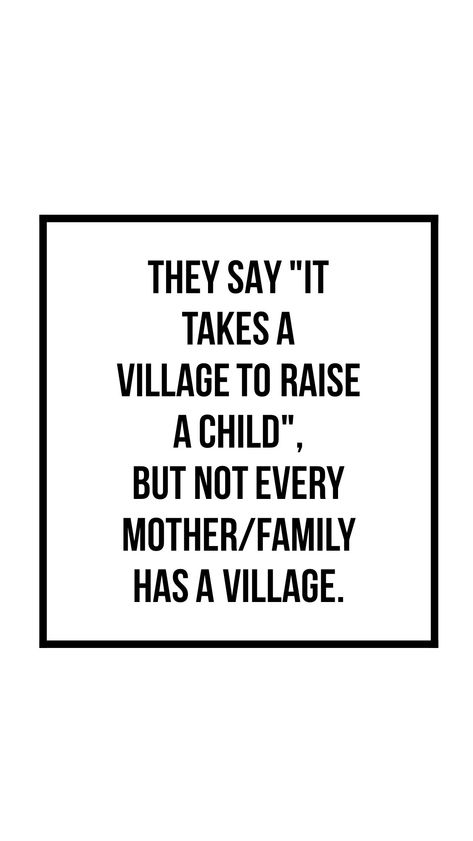 THEY SAY "IT TAKES A VILLAGE TO RAISE A CHILD", BUT NOT EVERY MOTHER/FAMILY HAS A VILLAGE.